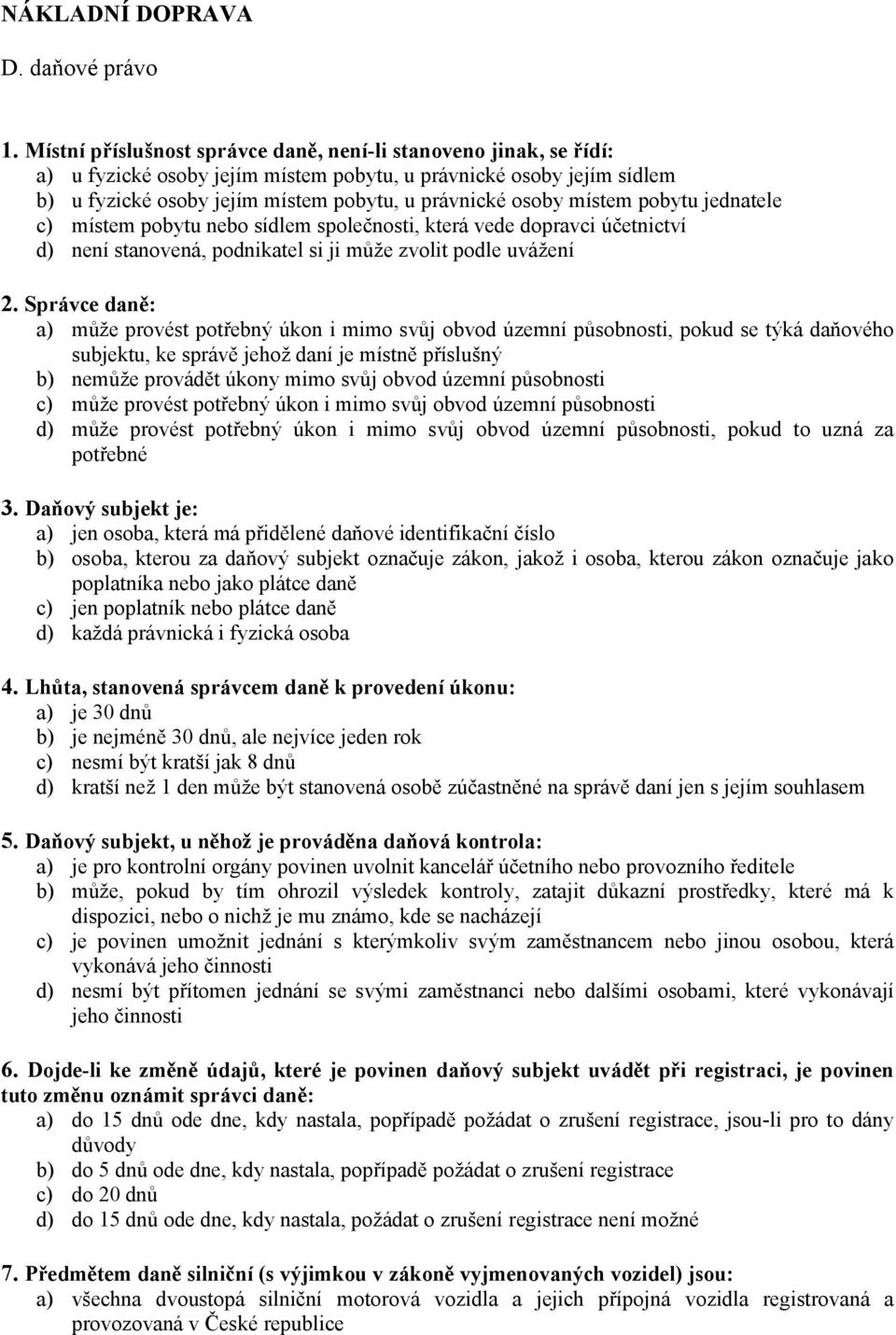 NÁKLADNÍ DOPRAVA

D. daňové právo

1. Místní příslušnost správce daně, není-li stanoveno jinak, se řídí:
a) u fyzické osoby jejím místem pobytu, u právnické osoby jejím sídlem
b) u fyzické osoby jejím místem pobytu, u právnické osoby místem pobytu jednatele
c) místem pobytu nebo sídlem společnosti, která vede dopravci účetnictví
d) není stanovená, podnikatel si ji může zvolit podle uvážení

2. Správce daně:
a) může provést potřebný úkon i mimo svůj obvod územní působnosti, pokud se týká daňového subjektu, ke správě jehož daní je místně příslušný
b) nemůže provádět úkony mimo svůj obvod územní působnosti
c) může provést potřebný úkon i mimo svůj obvod územní působnosti
d) může provést potřebný úkon i mimo svůj obvod územní působnosti, pokud to uzná za potřebné

3. Daňový subjekt je:
a) jen osoba, která má přidělené daňové identifikační číslo
b) osoba, kterou za daňový subjekt označuje zákon, jakož i osoba, kterou zákon označuje jako poplatníka nebo jako plátce daně
c) jen poplatník nebo plátce daně
d) každá právnická i fyzická osoba

4. Lhůta, stanovená správcem daně k provedení úkonu:
a) je 30 dnů
b) je nejméně 30 dnů, ale nejvíce jeden rok
c) nesmí být kratší jak 8 dnů
d) kratší než 1 den může být stanovená osobě zúčastněné na správě daní jen s jejím souhlasem

5. Daňový subjekt, u něhož je prováděna daňová kontrola:
a) je pro kontrolní orgány povinen uvolnit kancelář účetního nebo provozního ředitele
b) může, pokud by tím ohrozil výsledek kontroly, zatajit důkazní prostředky, které má k dispozici, nebo o nichž je mu známo, kde se nacházejí
c) je povinen umožnit jednání s kterýmkoliv svým zaměstnancem nebo jinou osobou, která vykonává jeho činnosti
d) nesmí být přítomen jednání se svými zaměstnanci nebo dalšími osobami, které vykonávají jeho činnosti

6. Dojde-li ke změně údajů, které je povinen daňový subjekt uvádět při registraci, je povinen tuto změnu oznámit správci daně:
a) do 15 dnů ode dne, kdy nastala, popřípadě požádat o zrušení registrace, jsou-li pro to dány důvody
b) do 5 dnů ode dne, kdy nastala, popřípadě požádat o zrušení registrace
c) do 20 dnů
d) do 15 dnů ode dne, kdy nastala, požádat o zrušení registrace není možné

7. Předmětem daně silniční (s výjimkou v zákoně vyjmenovaných vozidel) jsou:
a) všechna dvoustopá silniční motorová vozidla a jejich přípojná vozidla registrovaná a provozovaná v České republice